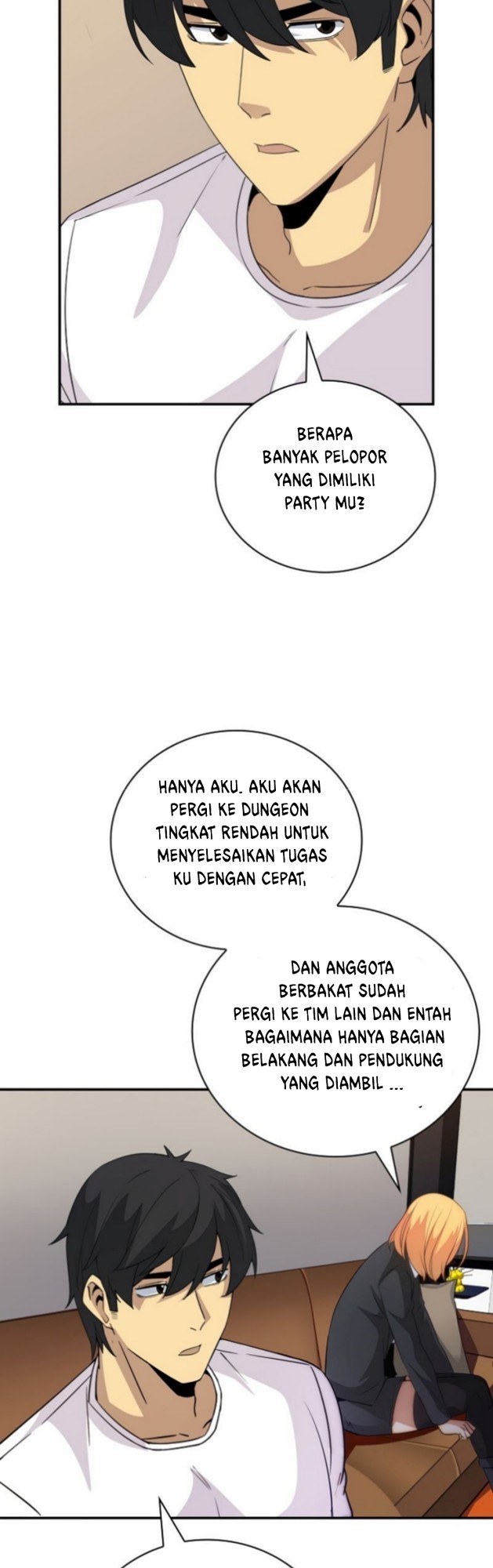 BERAPA BANYAK PELOPOR YANG DIMILIKI PARTY MU?

HANYA AKU. AKU AKAN PERGI KE DUNGEON TINGKAT RENDAH UNTUK MENYELESAIKAN TUGAS KU DENGAN CEPAT,

DAN ANGGOTA BERBAKAT SUDAH PERGI KE TIM LAIN DAN ENTAH BAGAIMANA HANYA BAGIAN BELAKANG DAN PENDUKUNG YANG DIAMBIL ...